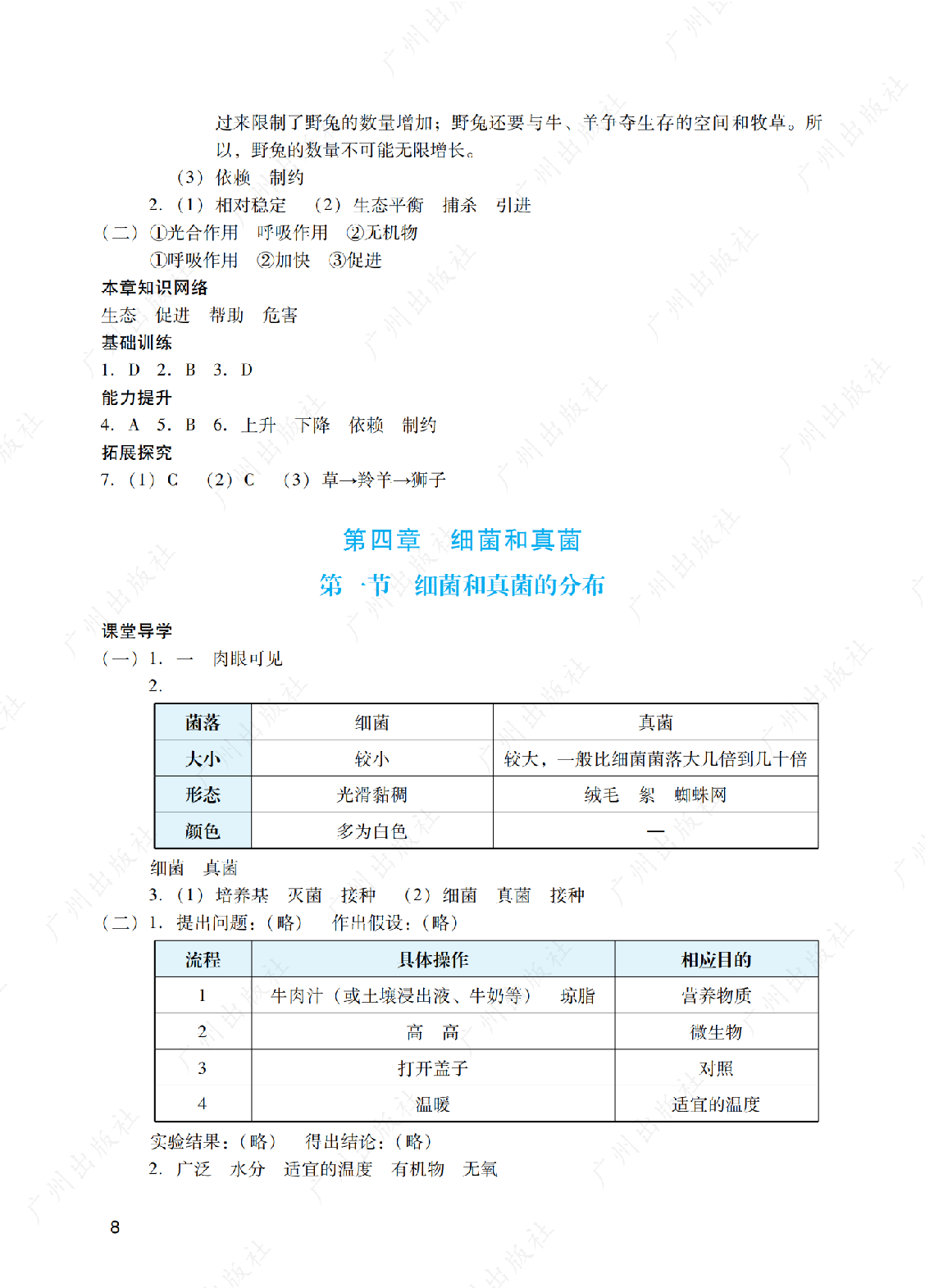 过来限制了野兔的数量增加；野兔还要与牛、羊争夺生存的空间和牧草。所以，野兔的数量不可能无限增长。

（3）依赖　制约

2.（1）相对稳定　（2）生态平衡　捕杀　引进

（二）①光合作用　呼吸作用　②无机物

①呼吸作用　②加快　③促进

本章知识网络

生态　促进　帮助　危害

基础训练

1. D　2. B　3. D

能力提升

4. A　5. B　6. 上升　下降　依赖　制约

拓展探究

7.（1）C　（2）C　（3）草→羚羊→狮子

第四章　细菌和真菌

第一节　细菌和真菌的分布

课堂导学

（一）1. 一　肉眼可见

2.

| 菌落 | 细菌 | 真菌 |
|---|---|---|
| 大小 | 较小 | 较大，一般比细菌菌落大几倍到几十倍 |
| 形态 | 光滑黏稠 | 绒毛　絮　蜘蛛网 |
| 颜色 | 多为白色 | — |

细菌　真菌

3.（1）培养基　灭菌　接种　（2）细菌　真菌　接种

（二）1. 提出问题：（略）　作出假设：（略）

| 流程 | 具体操作 | 相应目的 |
|---|---|---|
| 1 | 牛肉汁（或土壤浸出液、牛奶等）　琼脂 | 营养物质 |
| 2 | 高　高 | 微生物 |
| 3 | 打开盖子 | 对照 |
| 4 | 温暖 | 适宜的温度 |

实验结果：（略）　得出结论：（略）

2. 广泛　水分　适宜的温度　有机物　无氧

8

广州出版社